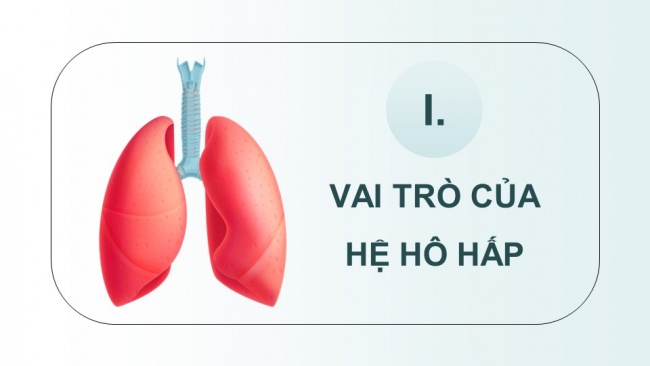 I.

VAI TRÒ CỦA HỆ HÔ HẤP